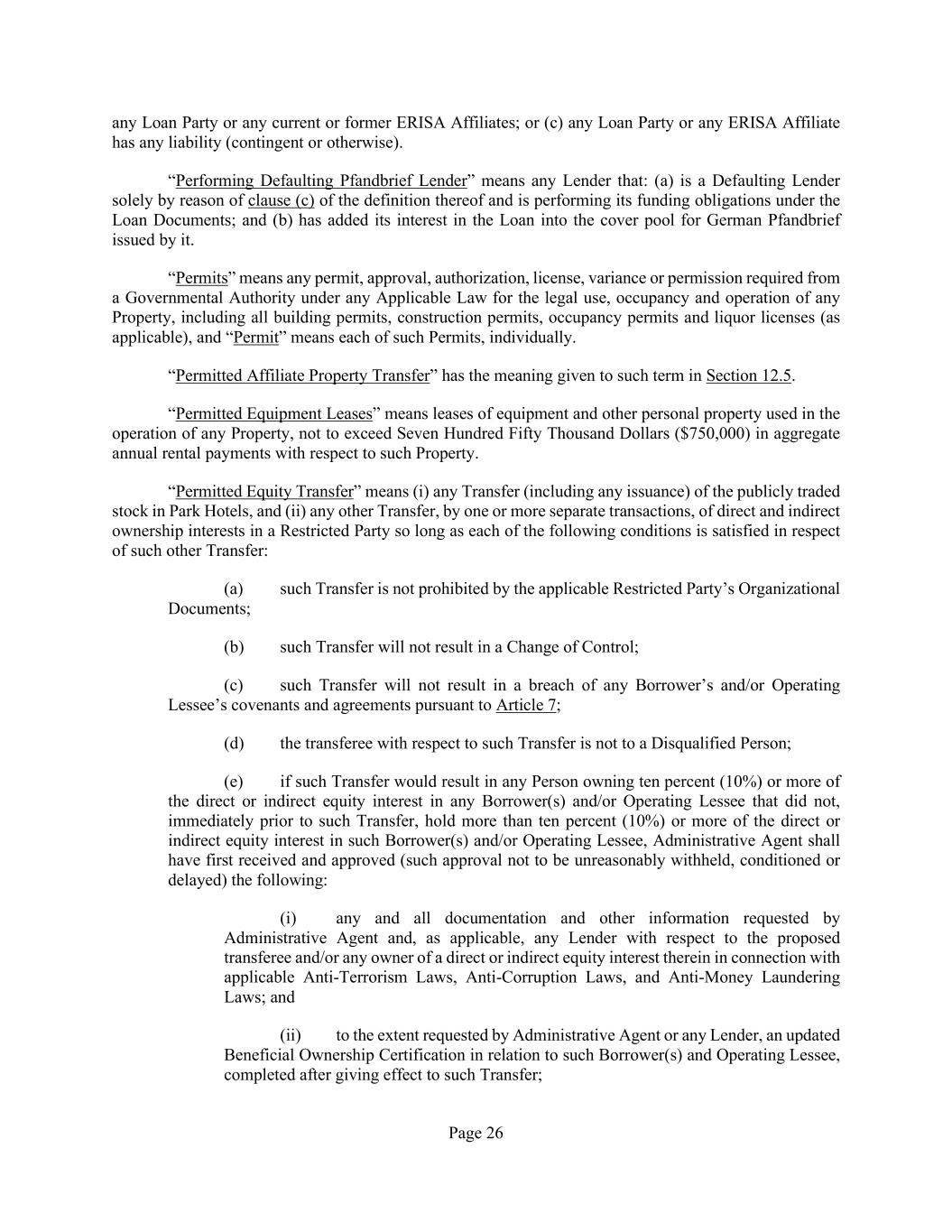 any Loan Party or any current or former ERISA Affiliates; or (c) any Loan Party or any ERISA Affiliate has any liability (contingent or otherwise).

"Performing Defaulting Pfandbrief Lender" means any Lender that: (a) is a Defaulting Lender solely by reason of clause (c) of the definition thereof and is performing its funding obligations under the Loan Documents; and (b) has added its interest in the Loan into the cover pool for German Pfandbrief issued by it.

"Permits" means any permit, approval, authorization, license, variance or permission required from a Governmental Authority under any Applicable Law for the legal use, occupancy and operation of any Property, including all building permits, construction permits, occupancy permits and liquor licenses (as applicable), and "Permit" means each of such Permits, individually.

"Permitted Affiliate Property Transfer" has the meaning given to such term in Section 12.5.

"Permitted Equipment Leases" means leases of equipment and other personal property used in the operation of any Property, not to exceed Seven Hundred Fifty Thousand Dollars ($750,000) in aggregate annual rental payments with respect to such Property.

"Permitted Equity Transfer" means (i) any Transfer (including any issuance) of the publicly traded stock in Park Hotels, and (ii) any other Transfer, by one or more separate transactions, of direct and indirect ownership interests in a Restricted Party so long as each of the following conditions is satisfied in respect of such other Transfer:

(a) such Transfer is not prohibited by the applicable Restricted Party's Organizational Documents;

(b) such Transfer will not result in a Change of Control;

(c) such Transfer will not result in a breach of any Borrower's and/or Operating Lessee's covenants and agreements pursuant to Article 7;

(d) the transferee with respect to such Transfer is not to a Disqualified Person;

(e) if such Transfer would result in any Person owning ten percent (10%) or more of the direct or indirect equity interest in any Borrower(s) and/or Operating Lessee that did not, immediately prior to such Transfer, hold more than ten percent (10%) or more of the direct or indirect equity interest in such Borrower(s) and/or Operating Lessee, Administrative Agent shall have first received and approved (such approval not to be unreasonably withheld, conditioned or delayed) the following:

(i) any and all documentation and other information requested by Administrative Agent and, as applicable, any Lender with respect to the proposed transferee and/or any owner of a direct or indirect equity interest therein in connection with applicable Anti-Terrorism Laws, Anti-Corruption Laws, and Anti-Money Laundering Laws; and

(ii) to the extent requested by Administrative Agent or any Lender, an updated Beneficial Ownership Certification in relation to such Borrower(s) and Operating Lessee, completed after giving effect to such Transfer;

Page 26